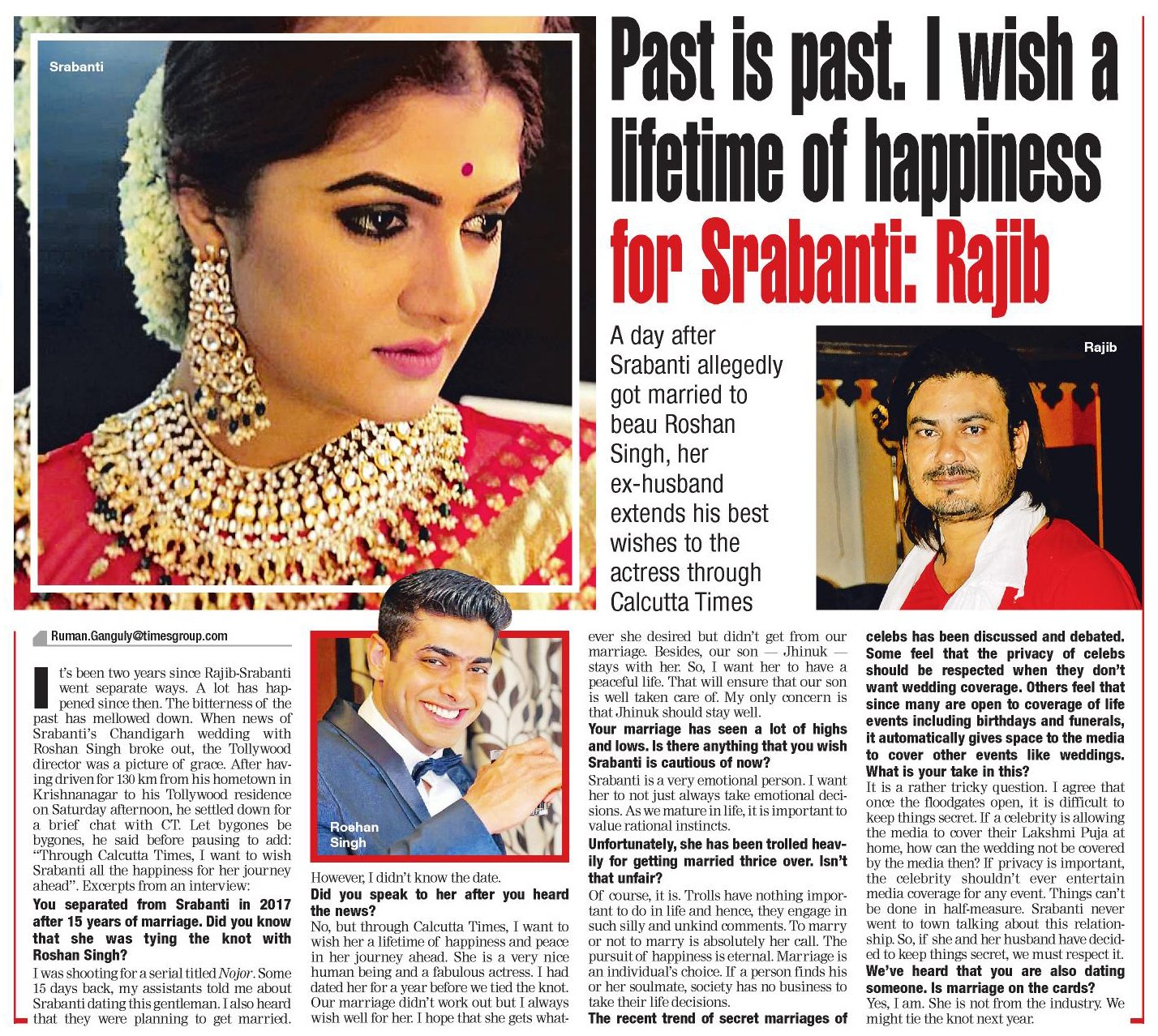 Srabanti

Past is past. I wish a lifetime of happiness for Srabanti: Rajib

A day after Srabanti allegedly got married to beau Roshan Singh, her ex-husband extends his best wishes to the actress through Calcutta Times

Rajib

Ruman.Ganguly@timesgroup.com

It's been two years since Rajib-Srabanti went separate ways. A lot has happened since then. The bitterness of the past has mellowed down. When news of Srabanti's Chandigarh wedding with Roshan Singh broke out, the Tollywood director was a picture of grace. After having driven for 130 km from his hometown in Krishnanagar to his Tollywood residence on Saturday afternoon, he settled down for a brief chat with CT. Let bygones be bygones, he said before pausing to add: "Through Calcutta Times, I want to wish Srabanti all the happiness for her journey ahead". Excerpts from an interview:

You separated from Srabanti in 2017 after 15 years of marriage. Did you know that she was tying the knot with Roshan Singh?

I was shooting for a serial titled Nojor. Some 15 days back, my assistants told me about Srabanti dating this gentleman. I also heard that they were planning to get married.

Roshan Singh

However, I didn't know the date.

Did you speak to her after you heard the news?

No, but through Calcutta Times, I want to wish her a lifetime of happiness and peace in her journey ahead. She is a very nice human being and a fabulous actress. I had dated her for a year before we tied the knot. Our marriage didn't work out but I always wish well for her. I hope that she gets whatever she desired but didn't get from our marriage. Besides, our son — Jhinuk — stays with her. So, I want her to have a peaceful life. That will ensure that our son is well taken care of. My only concern is that Jhinuk should stay well.

Your marriage has seen a lot of highs and lows. Is there anything that you wish Srabanti is cautious of now?

Srabanti is a very emotional person. I want her to not just always take emotional decisions. As we mature in life, it is important to value rational instincts.

Unfortunately, she has been trolled heavily for getting married thrice over. Isn't that unfair?

Of course, it is. Trolls have nothing important to do in life and hence, they engage in such silly and unkind comments. To marry or not to marry is absolutely her call. The pursuit of happiness is eternal. Marriage is an individual's choice. If a person finds his or her soulmate, society has no business to take their life decisions.

The recent trend of secret marriages of celebs has been discussed and debated. Some feel that the privacy of celebs should be respected when they don't want wedding coverage. Others feel that since many are open to coverage of life events including birthdays and funerals, it automatically gives space to the media to cover other events like weddings. What is your take in this?

It is a rather tricky question. I agree that once the floodgates open, it is difficult to keep things secret. If a celebrity is allowing the media to cover their Lakshmi Puja at home, how can the wedding not be covered by the media then? If privacy is important, the celebrity shouldn't ever entertain media coverage for any event. Things can't be done in half-measure. Srabanti never went to town talking about this relationship. So, if she and her husband have decided to keep things secret, we must respect it.

We've heard that you are also dating someone. Is marriage on the cards?

Yes, I am. She is not from the industry. We might tie the knot next year.